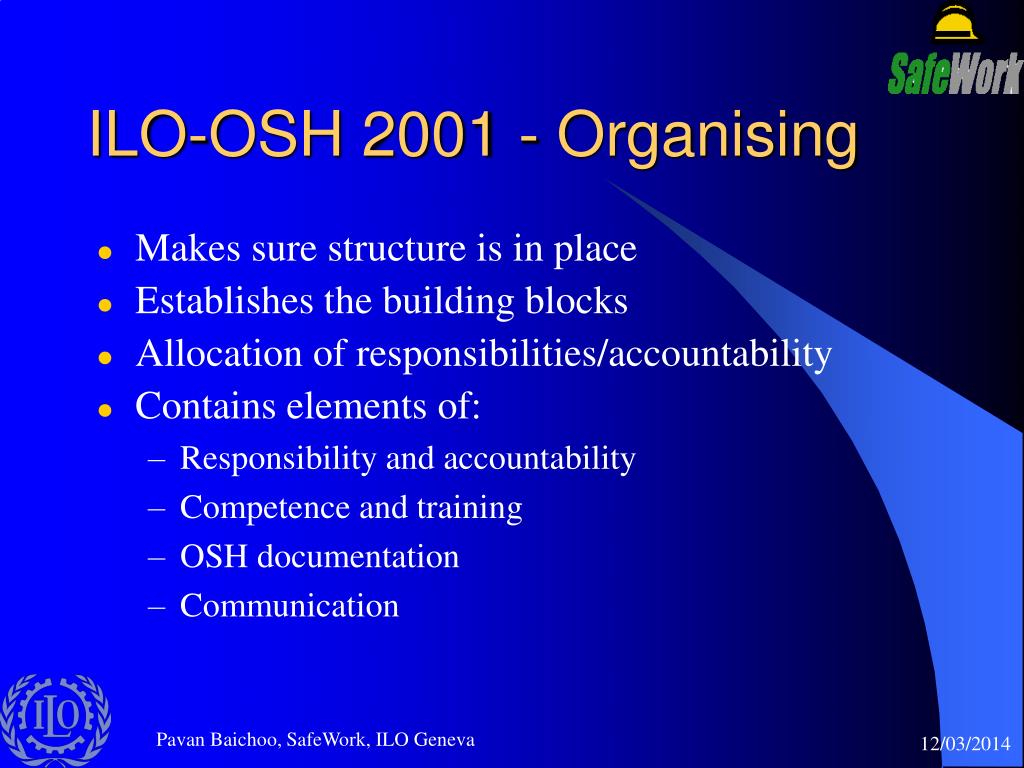 SafeWork

ILO-OSH 2001 - Organising

- Makes sure structure is in place
- Establishes the building blocks
- Allocation of responsibilities/accountability
- Contains elements of:
  – Responsibility and accountability
  – Competence and training
  – OSH documentation
  – Communication

ILO

Pavan Baichoo, SafeWork, ILO Geneva

12/03/2014